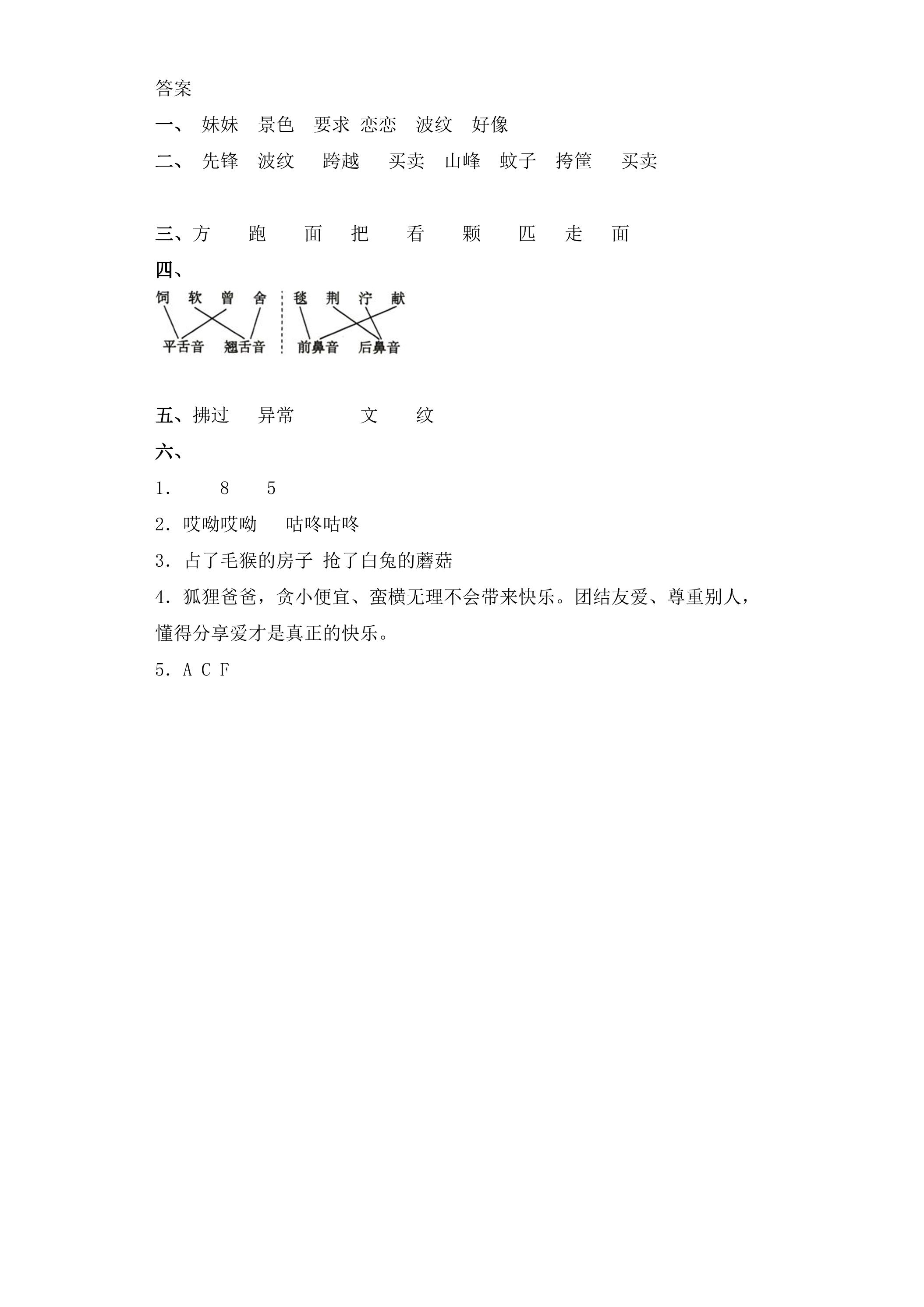 答案

一、 妹妹 景色 要求 恋恋 波纹 好像

二、 先锋 波纹 跨越 买卖 山峰 蚊子 挎筐 买卖

三、方 跑 面 把 看 颗 匹 走 面

四、

饲 软 曾 舍 毯 荆 泞 献

平舌音 翘舌音 前鼻音 后鼻音

五、拂过 异常 文 纹

六、

1. 8 5

2. 哎呦哎呦 咕咚咕咚

3. 占了毛猴的房子 抢了白兔的蘑菇

4. 狐狸爸爸，贪小便宜、蛮横无理不会带来快乐。团结友爱、尊重别人，懂得分享爱才是真正的快乐。

5. A C F